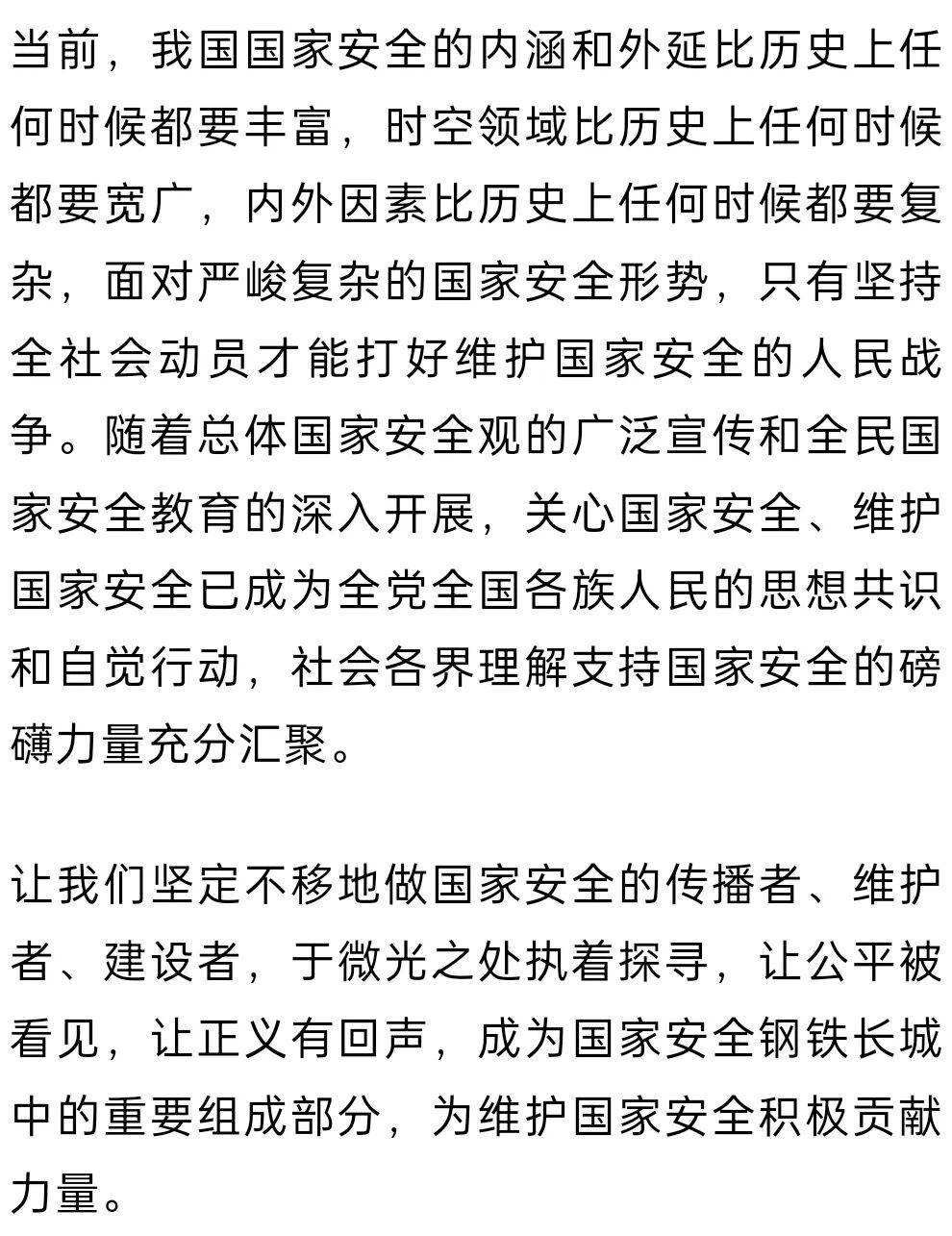 当前，我国国家安全的内涵和外延比历史上任何时候都要丰富，时空领域比历史上任何时候都要宽广，内外因素比历史上任何时候都要复杂，面对严峻复杂的国家安全形势，只有坚持全社会动员才能打好维护国家安全的人民战争。随着总体国家安全观的广泛宣传和全民国家安全教育的深入开展，关心国家安全、维护国家安全已成为全党全国各族人民的思想共识和自觉行动，社会各界理解支持国家安全的磅礴力量充分汇聚。

让我们坚定不移地做国家安全的传播者、维护者、建设者，于微光之处执着探寻，让公平被看见，让正义有回声，成为国家安全钢铁长城中的重要组成部分，为维护国家安全积极贡献力量。